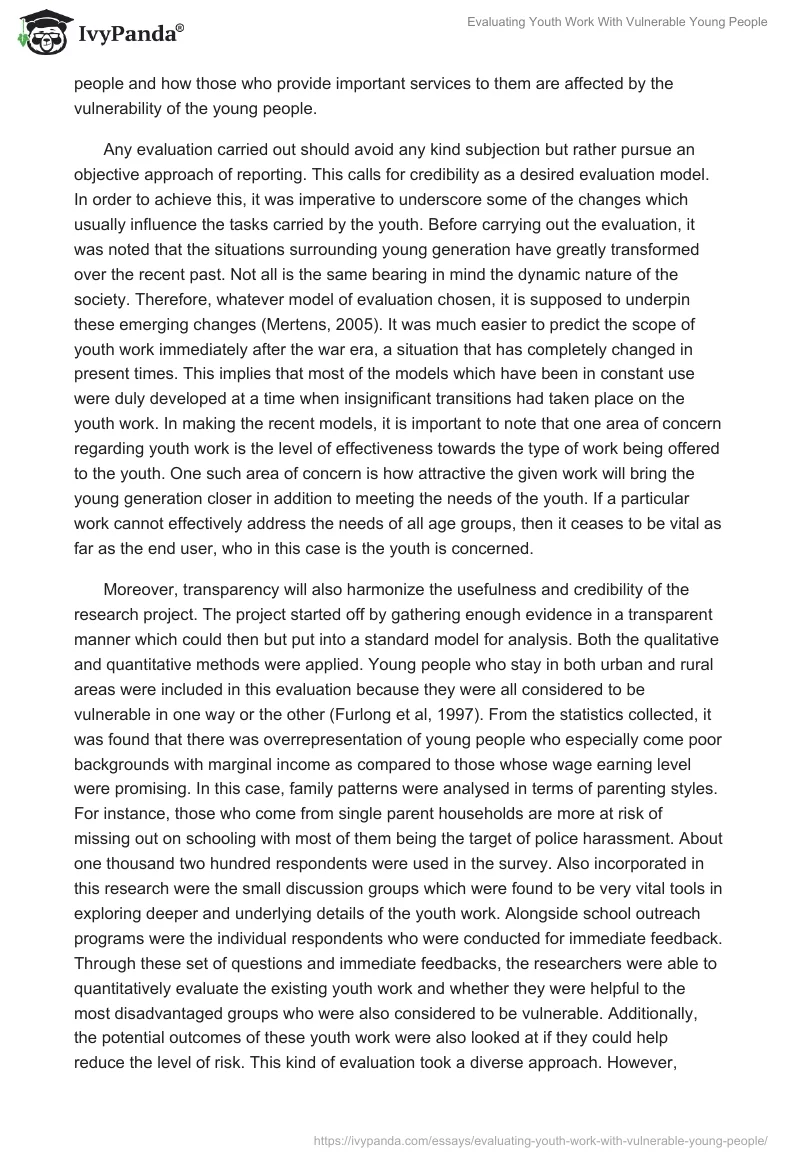 IvyPanda®

Evaluating Youth Work With Vulnerable Young People

people and how those who provide important services to them are affected by the vulnerability of the young people.

Any evaluation carried out should avoid any kind subjection but rather pursue an objective approach of reporting. This calls for credibility as a desired evaluation model. In order to achieve this, it was imperative to underscore some of the changes which usually influence the tasks carried by the youth. Before carrying out the evaluation, it was noted that the situations surrounding young generation have greatly transformed over the recent past. Not all is the same bearing in mind the dynamic nature of the society. Therefore, whatever model of evaluation chosen, it is supposed to underpin these emerging changes (Mertens, 2005). It was much easier to predict the scope of youth work immediately after the war era, a situation that has completely changed in present times. This implies that most of the models which have been in constant use were duly developed at a time when insignificant transitions had taken place on the youth work. In making the recent models, it is important to note that one area of concern regarding youth work is the level of effectiveness towards the type of work being offered to the youth. One such area of concern is how attractive the given work will bring the young generation closer in addition to meeting the needs of the youth. If a particular work cannot effectively address the needs of all age groups, then it ceases to be vital as far as the end user, who in this case is the youth is concerned.

Moreover, transparency will also harmonize the usefulness and credibility of the research project. The project started off by gathering enough evidence in a transparent manner which could then but put into a standard model for analysis. Both the qualitative and quantitative methods were applied. Young people who stay in both urban and rural areas were included in this evaluation because they were all considered to be vulnerable in one way or the other (Furlong et al, 1997). From the statistics collected, it was found that there was overrepresentation of young people who especially come poor backgrounds with marginal income as compared to those whose wage earning level were promising. In this case, family patterns were analysed in terms of parenting styles. For instance, those who come from single parent households are more at risk of missing out on schooling with most of them being the target of police harassment. About one thousand two hundred respondents were used in the survey. Also incorporated in this research were the small discussion groups which were found to be very vital tools in exploring deeper and underlying details of the youth work. Alongside school outreach programs were the individual respondents who were conducted for immediate feedback. Through these set of questions and immediate feedbacks, the researchers were able to quantitatively evaluate the existing youth work and whether they were helpful to the most disadvantaged groups who were also considered to be vulnerable. Additionally, the potential outcomes of these youth work were also looked at if they could help reduce the level of risk. This kind of evaluation took a diverse approach. However,

https://ivypanda.com/essays/evaluating-youth-work-with-vulnerable-young-people/